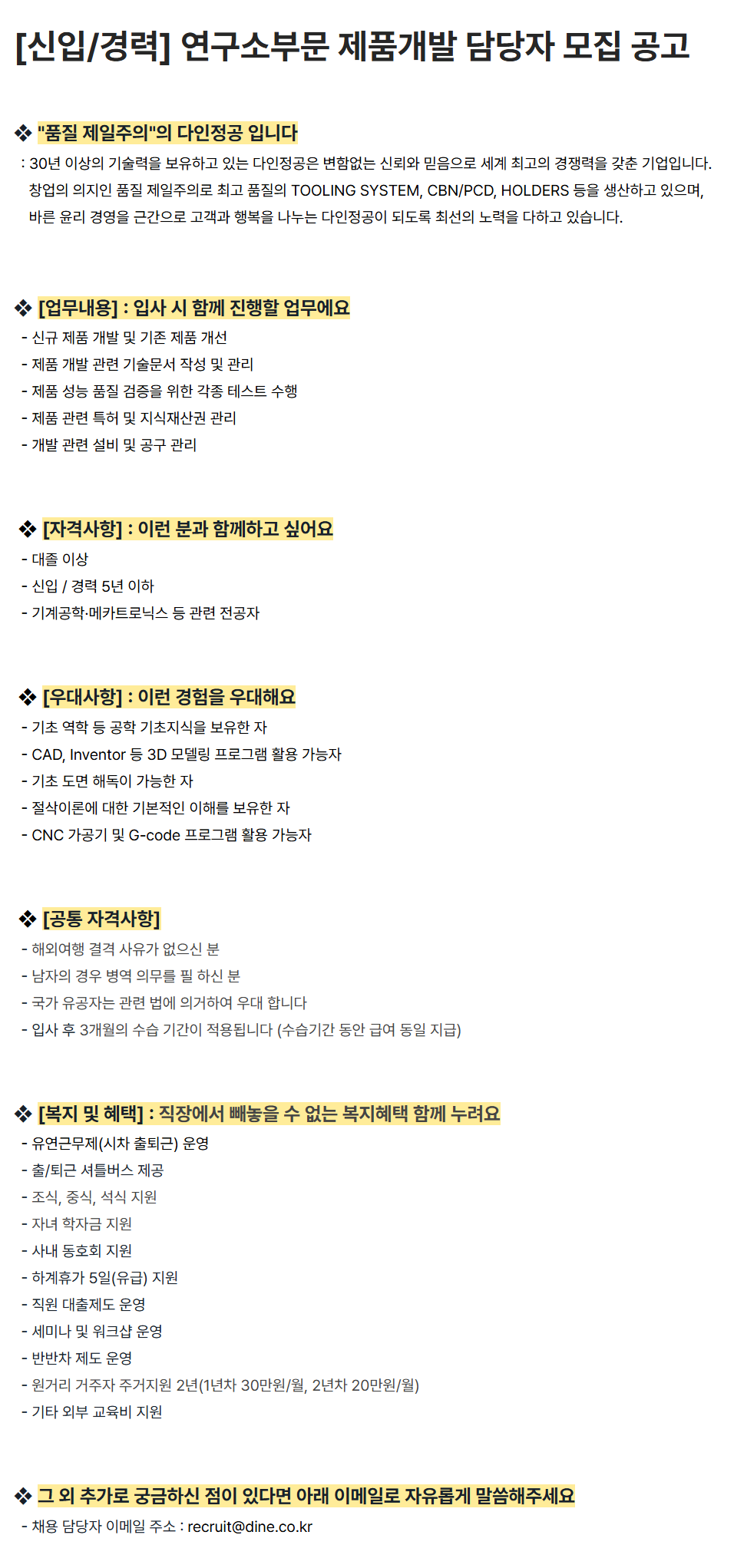 [신입/경력] 연구소부문 제품개발 담당자 모집 공고

❖ "품질 제일주의"의 다인정공 입니다

: 30년 이상의 기술력을 보유하고 있는 다인정공은 변함없는 신뢰와 믿음으로 세계 최고의 경쟁력을 갖춘 기업입니다. 창업의 의지인 품질 제일주의로 최고 품질의 TOOLING SYSTEM, CBN/PCD, HOLDERS 등을 생산하고 있으며, 바른 윤리 경영을 근간으로 고객과 행복을 나누는 다인정공이 되도록 최선의 노력을 다하고 있습니다.

❖ [업무내용] : 입사 시 함께 진행할 업무에요

- 신규 제품 개발 및 기존 제품 개선
- 제품 개발 관련 기술문서 작성 및 관리
- 제품 성능 품질 검증을 위한 각종 테스트 수행
- 제품 관련 특허 및 지식재산권 관리
- 개발 관련 설비 및 공구 관리

❖ [자격사항] : 이런 분과 함께하고 싶어요

- 대졸 이상
- 신입 / 경력 5년 이하
- 기계공학·메카트로닉스 등 관련 전공자

❖ [우대사항] : 이런 경험을 우대해요

- 기초 역학 등 공학 기초지식을 보유한 자
- CAD, Inventor 등 3D 모델링 프로그램 활용 가능자
- 기초 도면 해독이 가능한 자
- 절삭이론에 대한 기본적인 이해를 보유한 자
- CNC 가공기 및 G-code 프로그램 활용 가능자

❖ [공통 자격사항]

- 해외여행 결격 사유가 없으신 분
- 남자의 경우 병역 의무를 필 하신 분
- 국가 유공자는 관련 법에 의거하여 우대 합니다
- 입사 후 3개월의 수습 기간이 적용됩니다 (수습기간 동안 급여 동일 지급)

❖ [복지 및 혜택] : 직장에서 빼놓을 수 없는 복지혜택 함께 누려요

- 유연근무제(시차 출퇴근) 운영
- 출/퇴근 셔틀버스 제공
- 조식, 중식, 석식 지원
- 자녀 학자금 지원
- 사내 동호회 지원
- 하계휴가 5일(유급) 지원
- 직원 대출제도 운영
- 세미나 및 워크샵 운영
- 반반차 제도 운영
- 원거리 거주자 주거지원 2년(1년차 30만원/월, 2년차 20만원/월)
- 기타 외부 교육비 지원

❖ 그 외 추가로 궁금하신 점이 있다면 아래 이메일로 자유롭게 말씀해주세요

- 채용 담당자 이메일 주소 : recruit@dine.co.kr